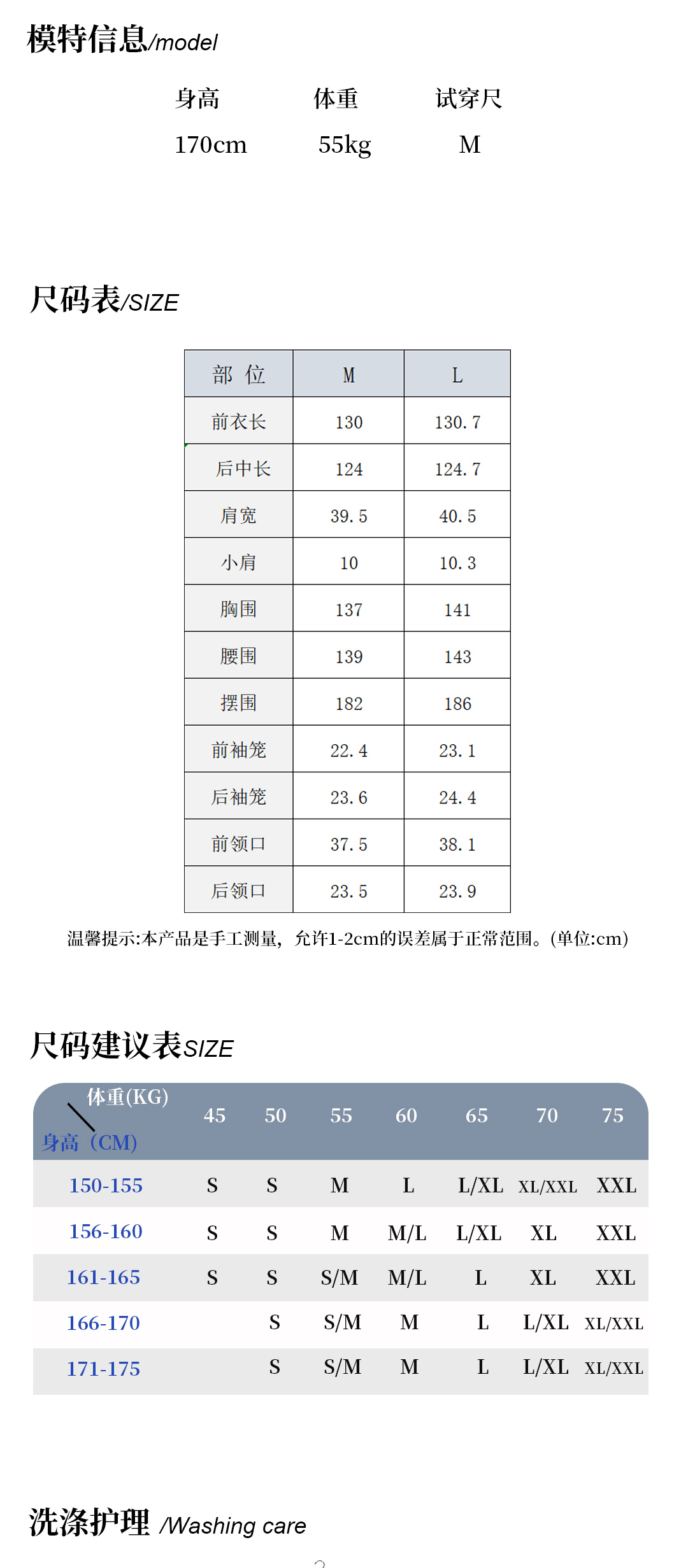 模特信息/model

| 身高 | 体重 | 试穿尺 |
|---|---|---|
| 170cm | 55kg | M |

尺码表/SIZE

| 部 位 | M | L |
|---|---|---|
| 前衣长 | 130 | 130.7 |
| 后中长 | 124 | 124.7 |
| 肩宽 | 39.5 | 40.5 |
| 小肩 | 10 | 10.3 |
| 胸围 | 137 | 141 |
| 腰围 | 139 | 143 |
| 摆围 | 182 | 186 |
| 前袖笼 | 22.4 | 23.1 |
| 后袖笼 | 23.6 | 24.4 |
| 前领口 | 37.5 | 38.1 |
| 后领口 | 23.5 | 23.9 |

温馨提示:本产品是手工测量，允许1-2cm的误差属于正常范围。(单位:cm)

尺码建议表SIZE

| 体重(KG) 身高（CM) | 45 | 50 | 55 | 60 | 65 | 70 | 75 |
|---|---|---|---|---|---|---|---|
| 150-155 | S | S | M | L | L/XL | XL/XXL | XXL |
| 156-160 | S | S | M | M/L | L/XL | XL | XXL |
| 161-165 | S | S | S/M | M/L | L | XL | XXL |
| 166-170 | | S | S/M | M | L | L/XL | XL/XXL |
| 171-175 | | S | S/M | M | L | L/XL | XL/XXL |

洗涤护理 /Washing care